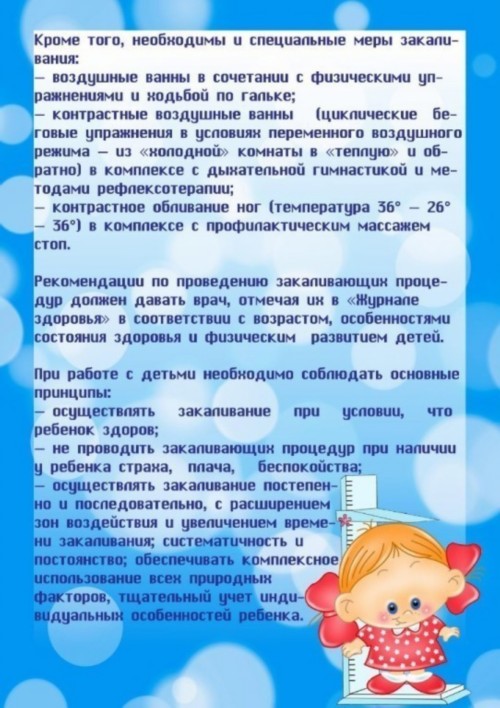 Кроме того, необходимы и специальные меры закаливания:
– воздушные ванны в сочетании с физическими упражнениями и ходьбой по гальке;
– контрастные воздушные ванны (циклические беговые упражнения в условиях переменного воздушного режима – из «холодной» комнаты в «теплую» и обратно) в комплексе с дыхательной гимнастикой и методами рефлексотерапии;
– контрастное обливание ног (температура 36° – 26° – 36°) в комплексе с профилактическим массажем стоп.

Рекомендации по проведению закаливающих процедур должен давать врач, отмечая их в «Журнале здоровья» в соответствии с возрастом, особенностями состояния здоровья и физическим развитием детей.

При работе с детьми необходимо соблюдать основные принципы:
– осуществлять закаливание при условии, что ребенок здоров;
– не проводить закаливающих процедур при наличии у ребенка страха, плача, беспокойства;
– осуществлять закаливание постепенно и последовательно, с расширением зон воздействия и увеличением времени закаливания; систематичность и постоянство; обеспечивать комплексное использование всех природных факторов, тщательный учет индивидуальных особенностей ребенка.